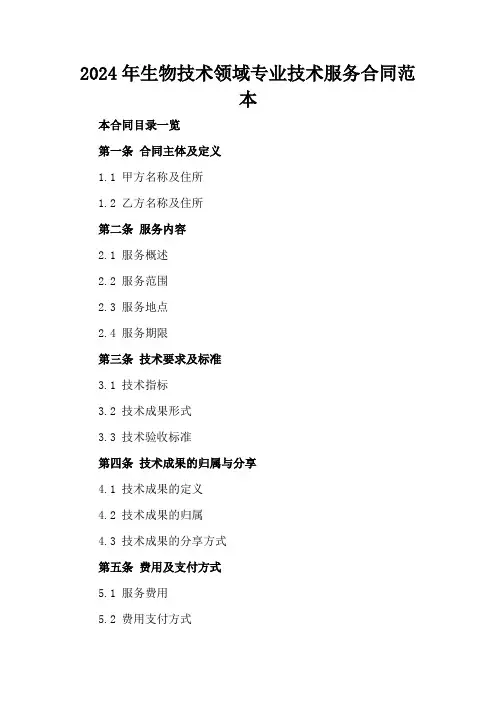 2024年生物技术领域专业技术服务合同范本

本合同目录一览

第一条 合同主体及定义

1.1 甲方名称及住所

1.2 乙方名称及住所

第二条 服务内容

2.1 服务概述

2.2 服务范围

2.3 服务地点

2.4 服务期限

第三条 技术要求及标准

3.1 技术指标

3.2 技术成果形式

3.3 技术验收标准

第四条 技术成果的归属与分享

4.1 技术成果的定义

4.2 技术成果的归属

4.3 技术成果的分享方式

第五条 费用及支付方式

5.1 服务费用

5.2 费用支付方式